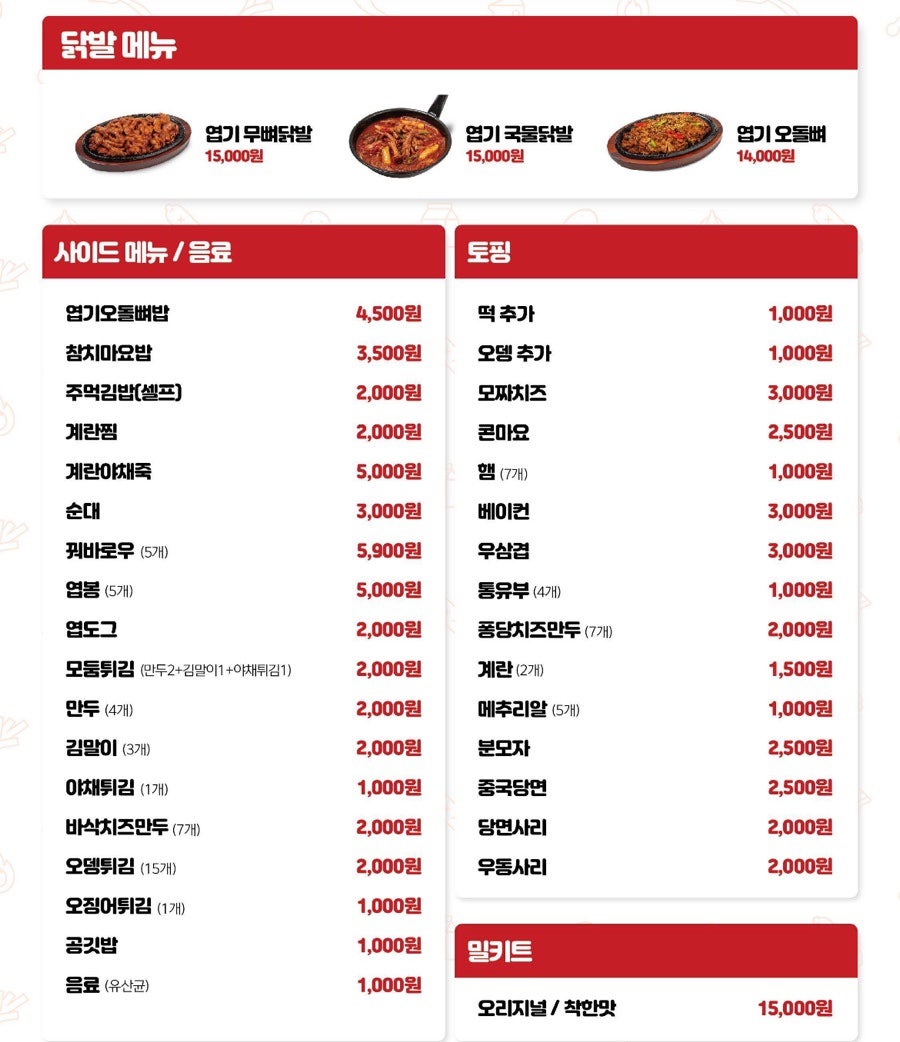 닭발 메뉴

엽기 무뼈닭발
15,000원

엽기 국물닭발
15,000원

엽기 오돌뼈
14,000원

사이드 메뉴 / 음료

| | |
|---|---|
| 엽기오돌뼈밥 | 4,500원 |
| 참치마요밥 | 3,500원 |
| 주먹김밥(셀프) | 2,000원 |
| 계란찜 | 2,000원 |
| 계란야채죽 | 5,000원 |
| 순대 | 3,000원 |
| 꿔바로우 (5개) | 5,900원 |
| 엽봉 (5개) | 5,000원 |
| 엽도그 | 2,000원 |
| 모둠튀김 (만두2+김말이1+야채튀김1) | 2,000원 |
| 만두 (4개) | 2,000원 |
| 김말이 (3개) | 2,000원 |
| 야채튀김 (1개) | 1,000원 |
| 바삭치즈만두 (7개) | 2,000원 |
| 오뎅튀김 (15개) | 2,000원 |
| 오징어튀김 (1개) | 1,000원 |
| 공깃밥 | 1,000원 |
| 음료 (유산균) | 1,000원 |

토핑

| | |
|---|---|
| 떡 추가 | 1,000원 |
| 오뎅 추가 | 1,000원 |
| 모짜치즈 | 3,000원 |
| 콘마요 | 2,500원 |
| 햄 (7개) | 1,000원 |
| 베이컨 | 3,000원 |
| 우삼겹 | 3,000원 |
| 통유부 (4개) | 1,000원 |
| 퐁당치즈만두 (7개) | 2,000원 |
| 계란 (2개) | 1,500원 |
| 메추리알 (5개) | 1,000원 |
| 분모자 | 2,500원 |
| 중국당면 | 2,500원 |
| 당면사리 | 2,000원 |
| 우동사리 | 2,000원 |

밀키트

| | |
|---|---|
| 오리지널 / 착한맛 | 15,000원 |